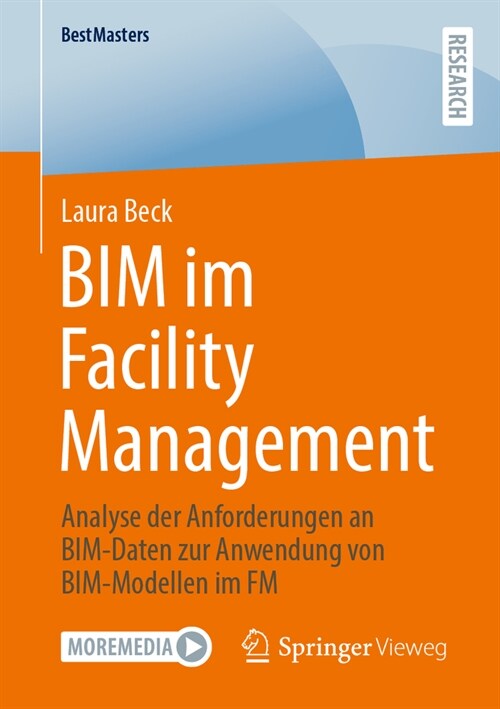 BestMasters

RESEARCH

Laura Beck

BIM im Facility Management

Analyse der Anforderungen an BIM-Daten zur Anwendung von BIM-Modellen im FM

MOREMEDIA

Springer Vieweg